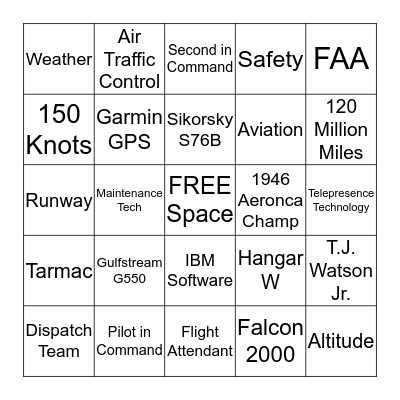 | Weather | Air Traffic Control | Second in Command | Safety | FAA |
|---|---|---|---|---|
| 150 Knots | Garmin GPS | Sikorsky S76B | Aviation | 120 Million Miles |
| Runway | Maintenance Tech | FREE Space | 1946 Aeronca Champ | Telepresence Technology |
| Tarmac | Gulfstream G550 | IBM Software | Hangar W | T.J. Watson Jr. |
| Dispatch Team | Pilot in Command | Flight Attendant | Falcon 2000 | Altitude |